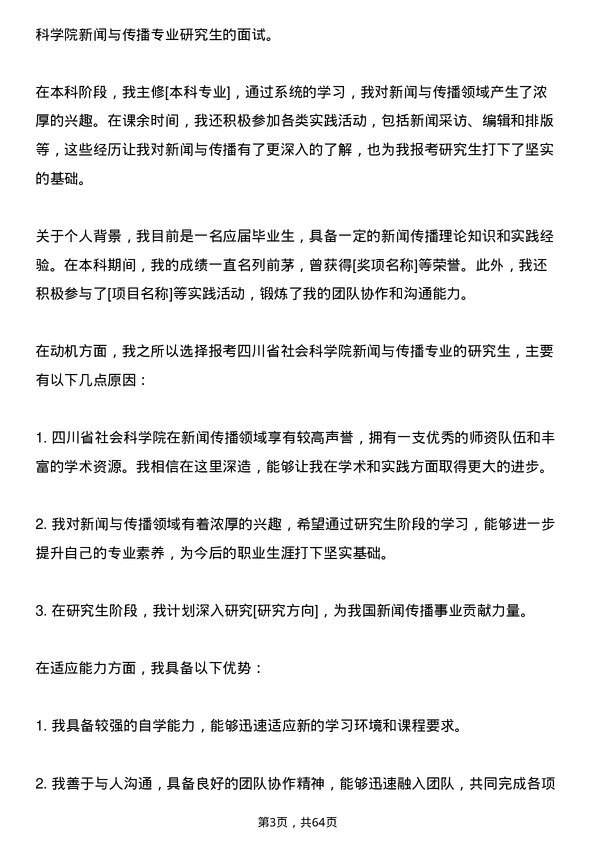 科学院新闻与传播专业研究生的面试。

在本科阶段，我主修[本科专业]，通过系统的学习，我对新闻与传播领域产生了浓厚的兴趣。在课余时间，我还积极参加各类实践活动，包括新闻采访、编辑和排版等，这些经历让我对新闻与传播有了更深入的了解，也为我报考研究生打下了坚实的基础。

关于个人背景，我目前是一名应届毕业生，具备一定的新闻传播理论知识和实践经验。在本科期间，我的成绩一直名列前茅，曾获得[奖项名称]等荣誉。此外，我还积极参与了[项目名称]等实践活动，锻炼了我的团队协作和沟通能力。

在动机方面，我之所以选择报考四川省社会科学院新闻与传播专业的研究生，主要有以下几点原因：

1. 四川省社会科学院在新闻传播领域享有较高声誉，拥有一支优秀的师资队伍和丰富的学术资源。我相信在这里深造，能够让我在学术和实践方面取得更大的进步。

2. 我对新闻与传播领域有着浓厚的兴趣，希望通过研究生阶段的学习，能够进一步提升自己的专业素养，为今后的职业生涯打下坚实基础。

3. 在研究生阶段，我计划深入研究[研究方向]，为我国新闻传播事业贡献力量。

在适应能力方面，我具备以下优势：

1. 我具备较强的自学能力，能够迅速适应新的学习环境和课程要求。

2. 我善于与人沟通，具备良好的团队协作精神，能够迅速融入团队，共同完成各项

第3页，共64页